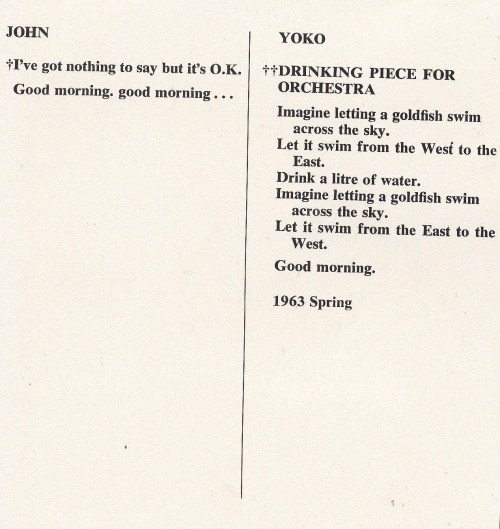 JOHN

†I've got nothing to say but it's O.K.
Good morning. good morning . . .

YOKO

††DRINKING PIECE FOR ORCHESTRA

Imagine letting a goldfish swim across the sky.
Let it swim from the West to the East.
Drink a litre of water.
Imagine letting a goldfish swim across the sky.
Let it swim from the East to the West.

Good morning.

1963 Spring